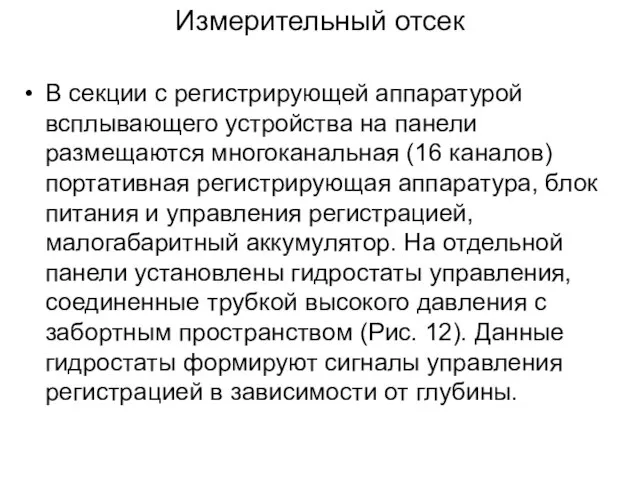 Измерительный отсек

• В секции с регистрирующей аппаратурой всплывающего устройства на панели размещаются многоканальная (16 каналов) портативная регистрирующая аппаратура, блок питания и управления регистрацией, малогабаритный аккумулятор. На отдельной панели установлены гидростаты управления, соединенные трубкой высокого давления с забортным пространством (Рис. 12). Данные гидростаты формируют сигналы управления регистрацией в зависимости от глубины.